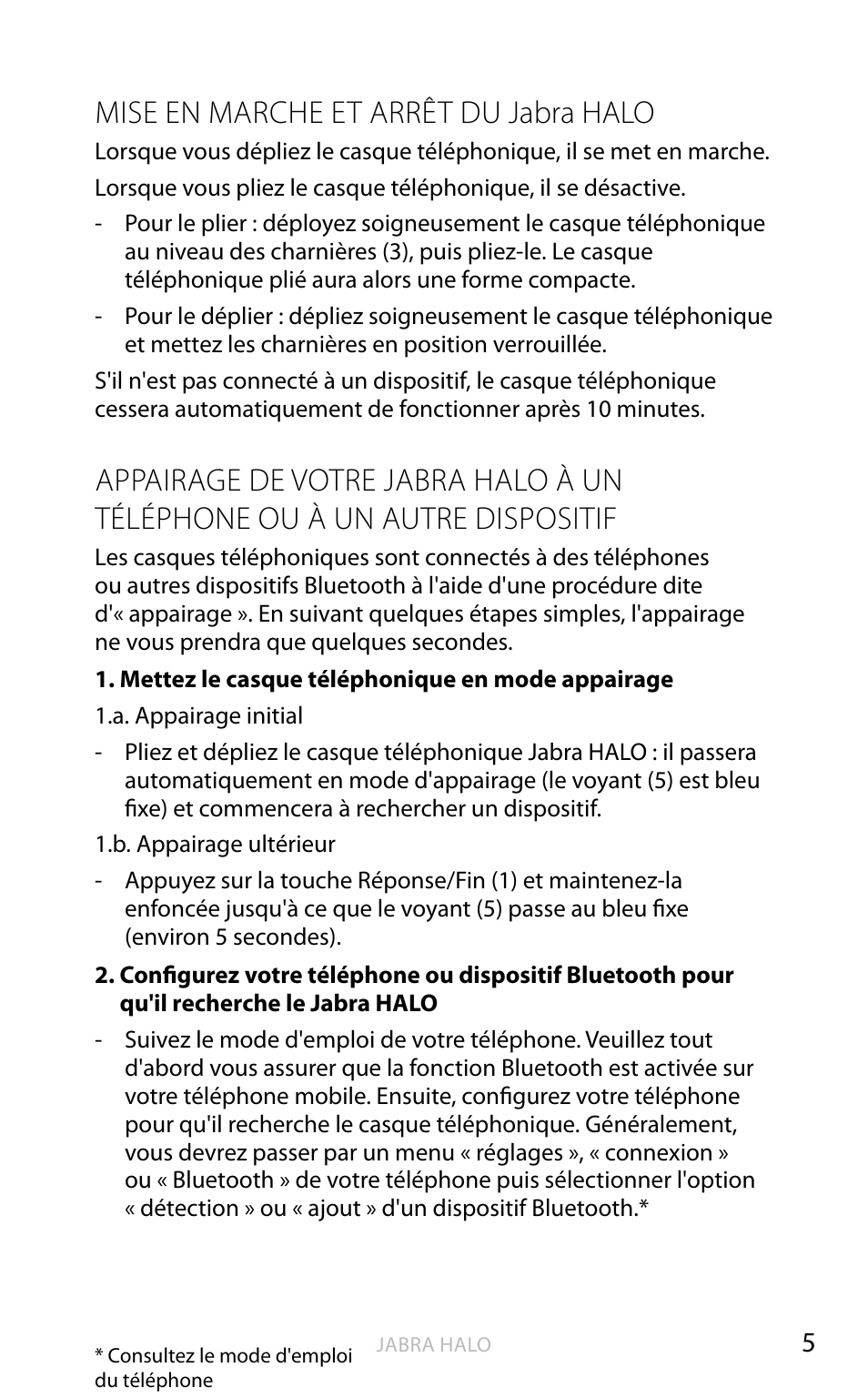 MISE EN MARCHE ET ARRÊT DU Jabra HALO

Lorsque vous dépliez le casque téléphonique, il se met en marche.

Lorsque vous pliez le casque téléphonique, il se désactive.

- Pour le plier : déployez soigneusement le casque téléphonique au niveau des charnières (3), puis pliez-le. Le casque téléphonique plié aura alors une forme compacte.

- Pour le déplier : dépliez soigneusement le casque téléphonique et mettez les charnières en position verrouillée.

S'il n'est pas connecté à un dispositif, le casque téléphonique cessera automatiquement de fonctionner après 10 minutes.

APPAIRAGE DE VOTRE JABRA HALO À UN TÉLÉPHONE OU À UN AUTRE DISPOSITIF

Les casques téléphoniques sont connectés à des téléphones ou autres dispositifs Bluetooth à l'aide d'une procédure dite d'« appairage ». En suivant quelques étapes simples, l'appairage ne vous prendra que quelques secondes.

1. Mettez le casque téléphonique en mode appairage

1.a. Appairage initial

- Pliez et dépliez le casque téléphonique Jabra HALO : il passera automatiquement en mode d'appairage (le voyant (5) est bleu fixe) et commencera à rechercher un dispositif.

1.b. Appairage ultérieur

- Appuyez sur la touche Réponse/Fin (1) et maintenez-la enfoncée jusqu'à ce que le voyant (5) passe au bleu fixe (environ 5 secondes).

2. Configurez votre téléphone ou dispositif Bluetooth pour qu'il recherche le Jabra HALO

- Suivez le mode d'emploi de votre téléphone. Veuillez tout d'abord vous assurer que la fonction Bluetooth est activée sur votre téléphone mobile. Ensuite, configurez votre téléphone pour qu'il recherche le casque téléphonique. Généralement, vous devrez passer par un menu « réglages », « connexion » ou « Bluetooth » de votre téléphone puis sélectionner l'option « détection » ou « ajout » d'un dispositif Bluetooth.*

* Consultez le mode d'emploi du téléphone

JABRA HALO

5